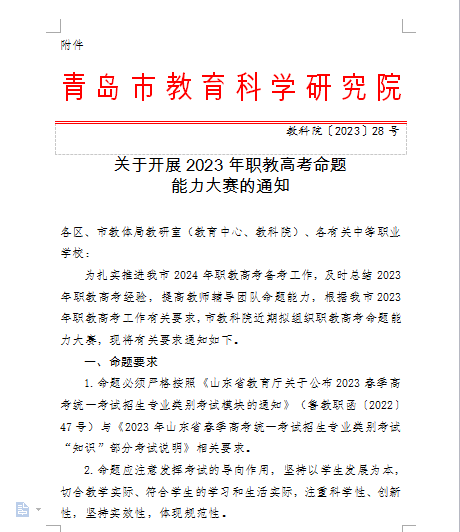 附件

青岛市教育科学研究院

教科院〔2023〕28号

关于开展2023年职教高考命题能力大赛的通知

各区、市教体局教研室（教育中心、教科院）、各有关中等职业学校：

为扎实推进我市2024年职教高考备考工作，及时总结2023年职教高考经验，提高教师辅导团队命题能力，根据我市2023年职教高考工作有关要求，市教科院近期拟组织职教高考命题能力大赛，现将有关要求通知如下。

一、命题要求

1.命题必须严格按照《山东省教育厅关于公布2023春季高考统一考试招生专业类别考试模块的通知》（鲁教职函〔2022〕47号）与《2023年山东省春季高考统一考试招生专业类别考试“知识”部分考试说明》相关要求。

2.命题应注意发挥考试的导向作用，坚持以学生发展为本，切合教学实际、符合学生的学习和生活实际，注重科学性、创新性，坚持实效性，体现规范性。